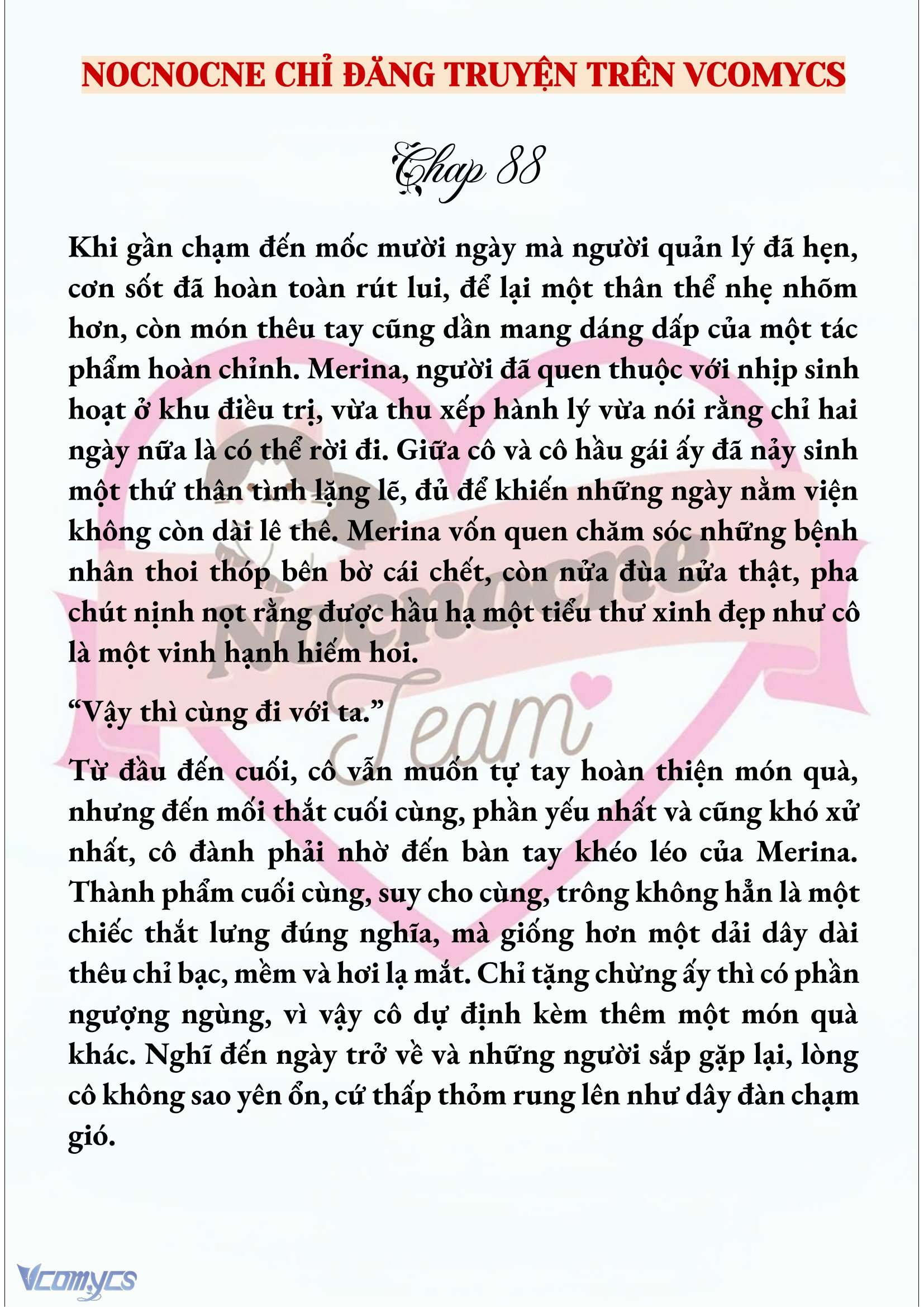 NOCNOCNE CHỈ ĐĂNG TRUYỆN TRÊN VCOMYCS

Chap 88

Khi gần chạm đến mốc mười ngày mà người quản lý đã hẹn, cơn sốt đã hoàn toàn rút lui, để lại một thân thể nhẹ nhõm hơn, còn món thêu tay cũng dần mang dáng dấp của một tác phẩm hoàn chỉnh. Merina, người đã quen thuộc với nhịp sinh hoạt ở khu điều trị, vừa thu xếp hành lý vừa nói rằng chỉ hai ngày nữa là có thể rời đi. Giữa cô và cô hầu gái ấy đã nảy sinh một thứ thân tình lặng lẽ, đủ để khiến những ngày nằm viện không còn dài lê thê. Merina vốn quen chăm sóc những bệnh nhân thoi thóp bên bờ cái chết, còn nửa đùa nửa thật, pha chút nịnh nọt rằng được hầu hạ một tiểu thư xinh đẹp như cô là một vinh hạnh hiếm hoi.

“Vậy thì cùng đi với ta.”

Từ đầu đến cuối, cô vẫn muốn tự tay hoàn thiện món quà, nhưng đến mối thắt cuối cùng, phần yếu nhất và cũng khó xử nhất, cô đành phải nhờ đến bàn tay khéo léo của Merina. Thành phẩm cuối cùng, suy cho cùng, trông không hẳn là một chiếc thắt lưng đúng nghĩa, mà giống hơn một dải dây dài thêu chỉ bạc, mềm và hơi lạ mắt. Chỉ tặng chừng ấy thì có phần ngượng ngùng, vì vậy cô dự định kèm thêm một món quà khác. Nghĩ đến ngày trở về và những người sắp gặp lại, lòng cô không sao yên ổn, cứ thấp thỏm rung lên như dây đàn chạm gió.

Nocnocne Team

Vcomycs